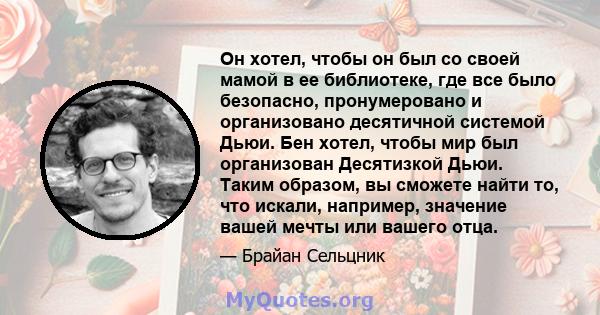 Он хотел, чтобы он был со своей мамой в ее библиотеке, где все было безопасно, пронумеровано и организовано десятичной системой Дьюи. Бен хотел, чтобы мир был организован Десятизкой Дьюи. Таким образом, вы сможете найти то, что искали, например, значение вашей мечты или вашего отца.

— Брайан Сельцник

MyQuotes.org